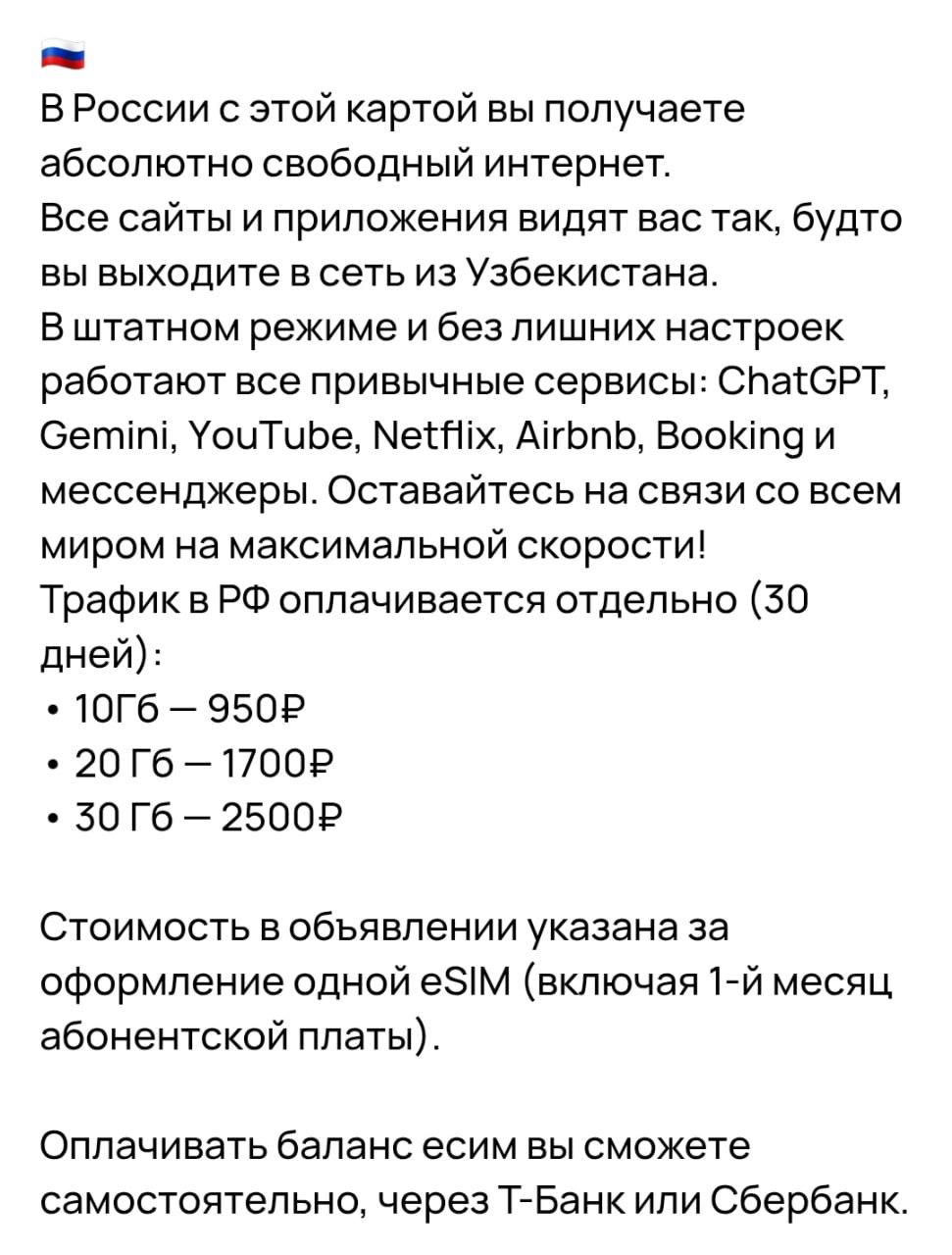 🇷🇺
В России с этой картой вы получаете абсолютно свободный интернет.
Все сайты и приложения видят вас так, будто вы выходите в сеть из Узбекистана.
В штатном режиме и без лишних настроек работают все привычные сервисы: ChatGPT, Gemini, YouTube, Netflix, Airbnb, Booking и мессенджеры. Оставайтесь на связи со всем миром на максимальной скорости!
Трафик в РФ оплачивается отдельно (30 дней):
• 10Гб — 950₽
• 20 Гб — 1700₽
• 30 Гб — 2500₽

Стоимость в объявлении указана за оформление одной eSIM (включая 1-й месяц абонентской платы).

Оплачивать баланс есим вы сможете самостоятельно, через Т-Банк или Сбербанк.